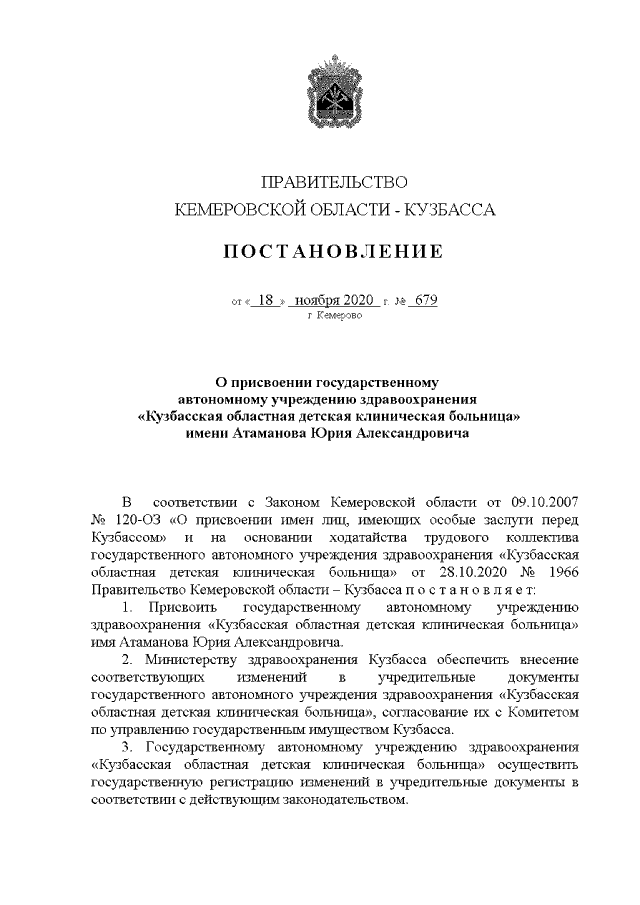 ПРАВИТЕЛЬСТВО
КЕМЕРОВСКОЙ ОБЛАСТИ - КУЗБАССА

ПОСТАНОВЛЕНИЕ

от « 18 » ноября 2020 г. № 679
г. Кемерово

О присвоении государственному автономному учреждению здравоохранения «Кузбасская областная детская клиническая больница» имени Атаманова Юрия Александровича

В соответствии с Законом Кемеровской области от 09.10.2007 № 120-ОЗ «О присвоении имен лиц, имеющих особые заслуги перед Кузбассом» и на основании ходатайства трудового коллектива государственного автономного учреждения здравоохранения «Кузбасская областная детская клиническая больница» от 28.10.2020 № 1966 Правительство Кемеровской области – Кузбасса п о с т а н о в л я е т:

1. Присвоить государственному автономному учреждению здравоохранения «Кузбасская областная детская клиническая больница» имя Атаманова Юрия Александровича.

2. Министерству здравоохранения Кузбасса обеспечить внесение соответствующих изменений в учредительные документы государственного автономного учреждения здравоохранения «Кузбасская областная детская клиническая больница», согласование их с Комитетом по управлению государственным имуществом Кузбасса.

3. Государственному автономному учреждению здравоохранения «Кузбасская областная детская клиническая больница» осуществить государственную регистрацию изменений в учредительные документы в соответствии с действующим законодательством.